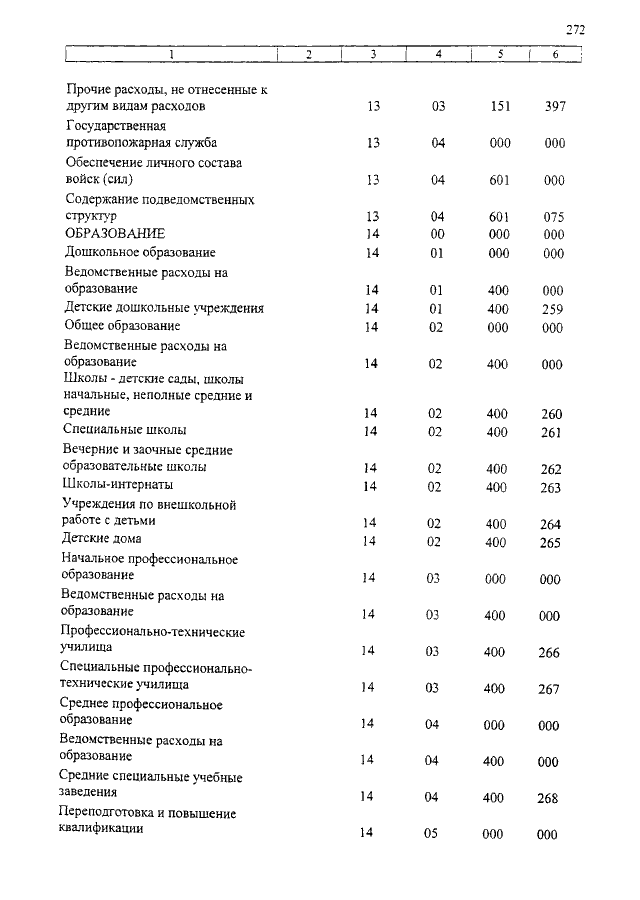 272

| 1 | 2 | 3 | 4 | 5 | 6 |
|---|---|---|---|---|---|
| Прочие расходы, не отнесенные к другим видам расходов | | 13 | 03 | 151 | 397 |
| Государственная противопожарная служба | | 13 | 04 | 000 | 000 |
| Обеспечение личного состава войск (сил) | | 13 | 04 | 601 | 000 |
| Содержание подведомственных структур | | 13 | 04 | 601 | 075 |
| ОБРАЗОВАНИЕ | | 14 | 00 | 000 | 000 |
| Дошкольное образование | | 14 | 01 | 000 | 000 |
| Ведомственные расходы на образование | | 14 | 01 | 400 | 000 |
| Детские дошкольные учреждения | | 14 | 01 | 400 | 259 |
| Общее образование | | 14 | 02 | 000 | 000 |
| Ведомственные расходы на образование | | 14 | 02 | 400 | 000 |
| Школы - детские сады, школы начальные, неполные средние и средние | | 14 | 02 | 400 | 260 |
| Специальные школы | | 14 | 02 | 400 | 261 |
| Вечерние и заочные средние образовательные школы | | 14 | 02 | 400 | 262 |
| Школы-интернаты | | 14 | 02 | 400 | 263 |
| Учреждения по внешкольной работе с детьми | | 14 | 02 | 400 | 264 |
| Детские дома | | 14 | 02 | 400 | 265 |
| Начальное профессиональное образование | | 14 | 03 | 000 | 000 |
| Ведомственные расходы на образование | | 14 | 03 | 400 | 000 |
| Профессионально-технические училища | | 14 | 03 | 400 | 266 |
| Специальные профессионально-технические училища | | 14 | 03 | 400 | 267 |
| Среднее профессиональное образование | | 14 | 04 | 000 | 000 |
| Ведомственные расходы на образование | | 14 | 04 | 400 | 000 |
| Средние специальные учебные заведения | | 14 | 04 | 400 | 268 |
| Переподготовка и повышение квалификации | | 14 | 05 | 000 | 000 |